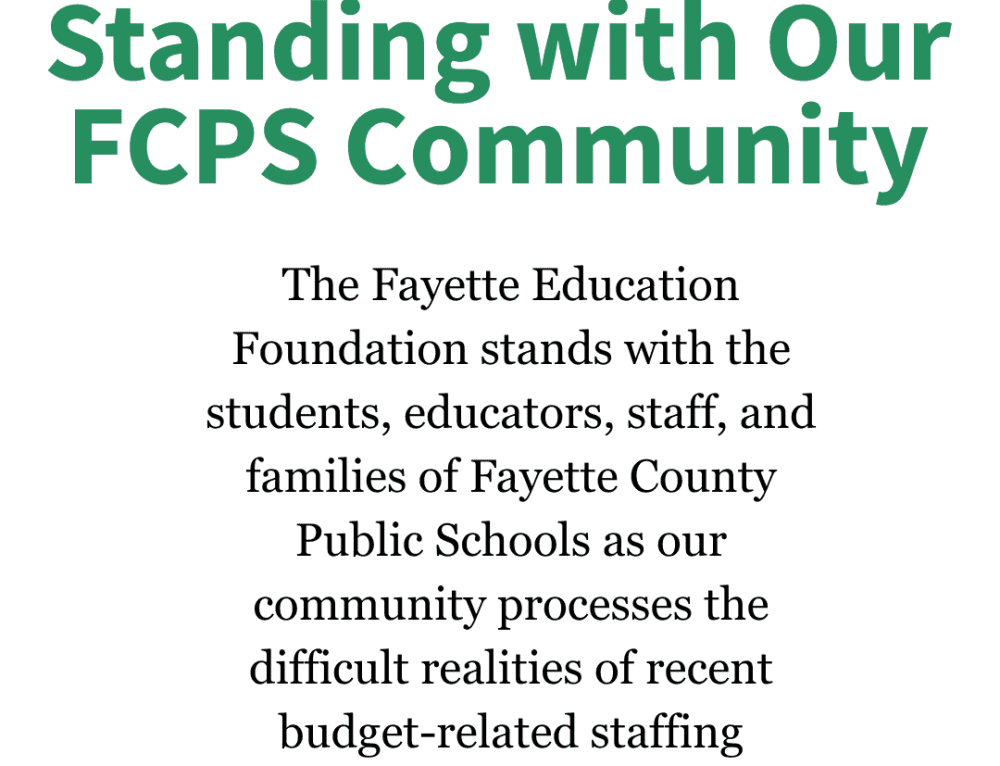 Standing with Our FCPS Community

The Fayette Education Foundation stands with the students, educators, staff, and families of Fayette County Public Schools as our community processes the difficult realities of recent budget-related staffing